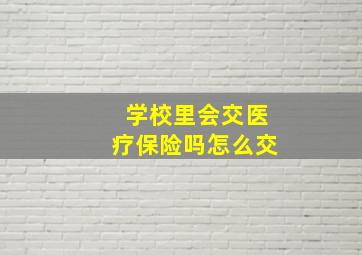 学校里会交医疗保险吗怎么交